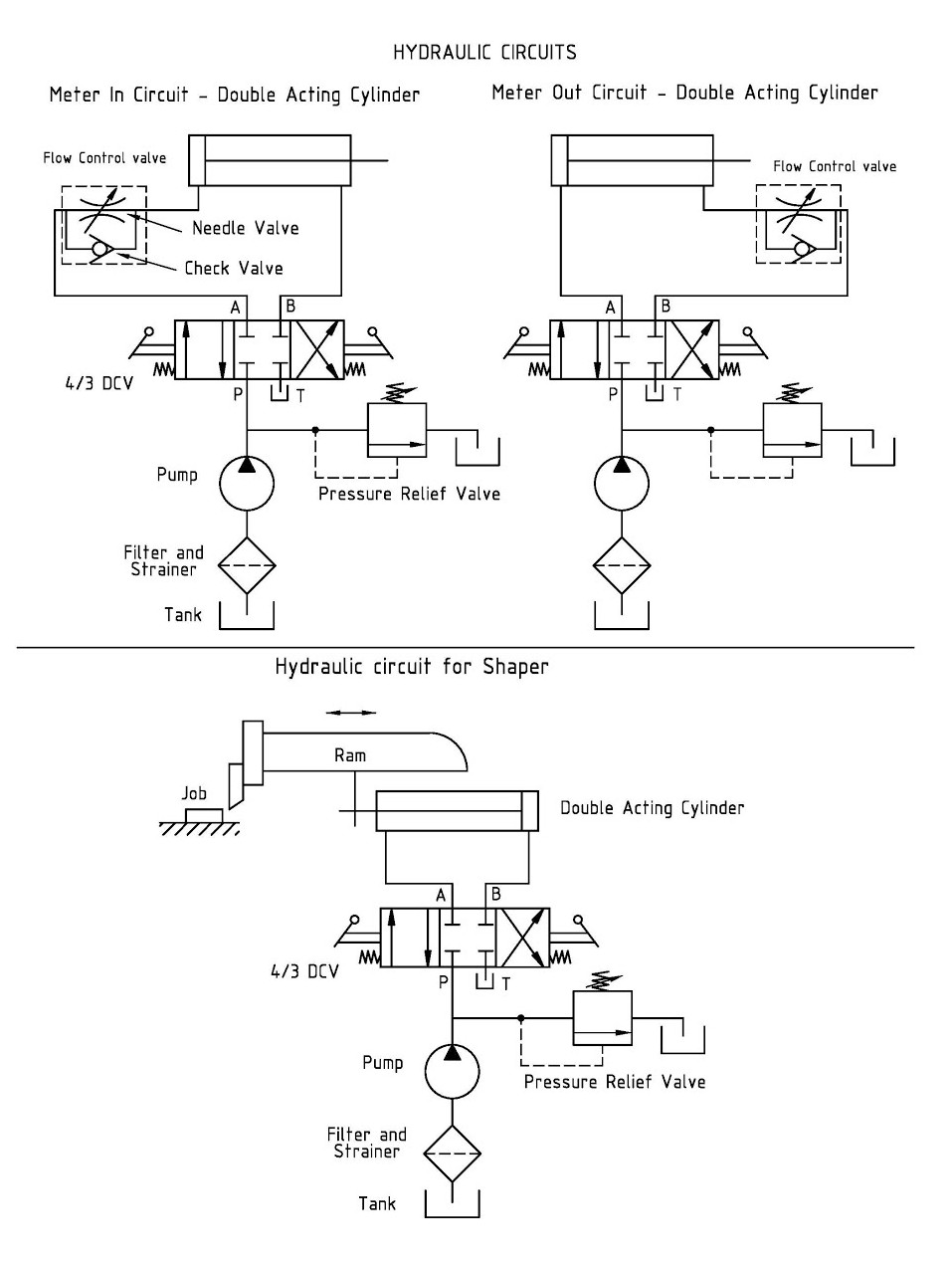 HYDRAULIC CIRCUITS

Meter In Circuit - Double Acting Cylinder

Flow Control valve

Needle Valve

Check Valve

A B

4/3 DCV

P T

Pump

Pressure Relief Valve

Filter and Strainer

Tank

Meter Out Circuit - Double Acting Cylinder

Flow Control valve

A B

P T

Hydraulic circuit for Shaper

Ram

Job

Double Acting Cylinder

A B

4/3 DCV

P T

Pump

Pressure Relief Valve

Filter and Strainer

Tank